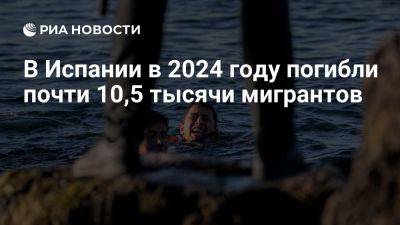 РИА НОВОСТИ

В Испании в 2024 году погибли почти 10,5 тысячи мигрантов